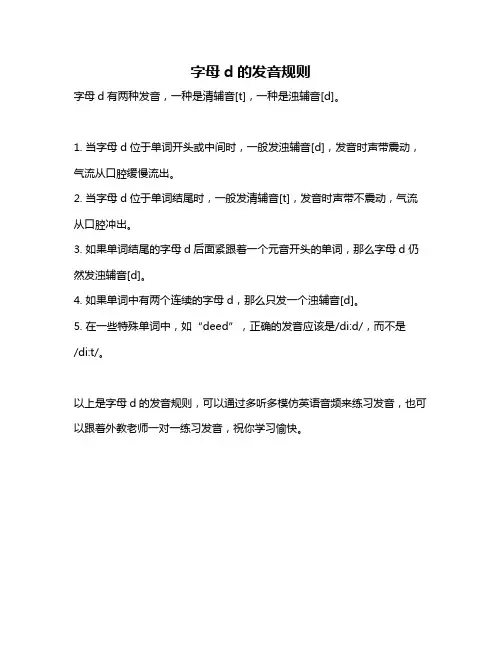 字母 d 的发音规则

字母 d 有两种发音，一种是清辅音[t]，一种是浊辅音[d]。

1. 当字母 d 位于单词开头或中间时，一般发浊辅音[d]，发音时声带震动，气流从口腔缓慢流出。
2. 当字母 d 位于单词结尾时，一般发清辅音[t]，发音时声带不震动，气流从口腔冲出。
3. 如果单词结尾的字母 d 后面紧跟着一个元音开头的单词，那么字母 d 仍然发浊辅音[d]。
4. 如果单词中有两个连续的字母 d，那么只发一个浊辅音[d]。
5. 在一些特殊单词中，如“deed”，正确的发音应该是/di:d/，而不是/di:t/。

以上是字母 d 的发音规则，可以通过多听多模仿英语音频来练习发音，也可以跟着外教老师一对一练习发音，祝你学习愉快。